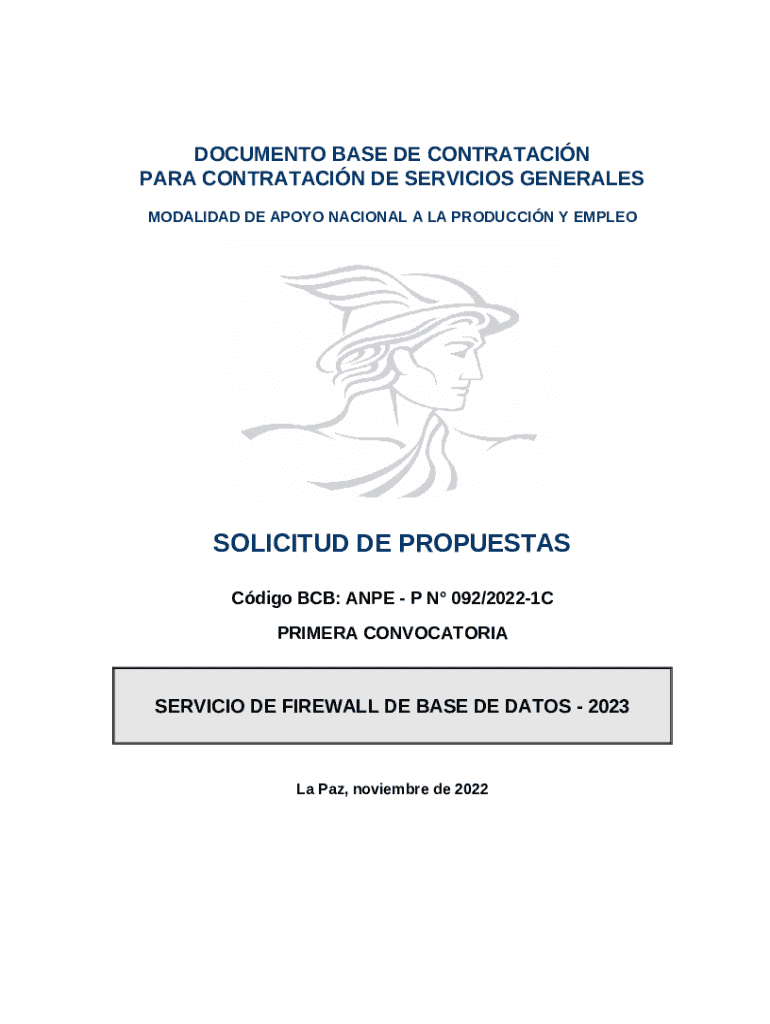 DOCUMENTO BASE DE CONTRATACIÓN
PARA CONTRATACIÓN DE SERVICIOS GENERALES

MODALIDAD DE APOYO NACIONAL A LA PRODUCCIÓN Y EMPLEO

SOLICITUD DE PROPUESTAS

Código BCB: ANPE - P N° 092/2022-1C

PRIMERA CONVOCATORIA

SERVICIO DE FIREWALL DE BASE DE DATOS - 2023

La Paz, noviembre de 2022